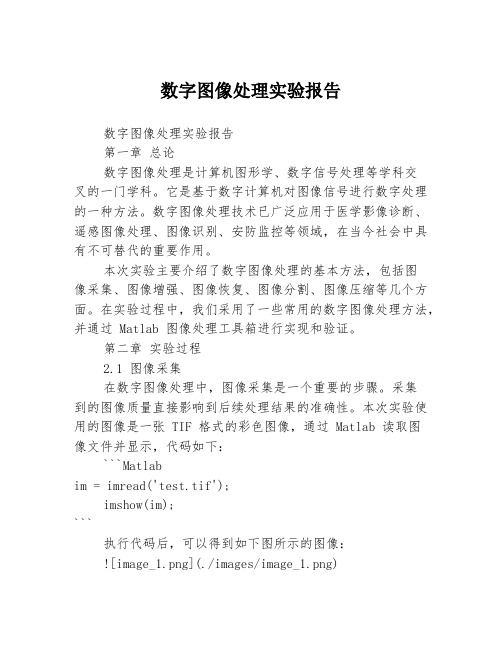 数字图像处理实验报告

数字图像处理实验报告

第一章 总论

数字图像处理是计算机图形学、数字信号处理等学科交叉的一门学科。它是基于数字计算机对图像信号进行数字处理的一种方法。数字图像处理技术已广泛应用于医学影像诊断、遥感图像处理、图像识别、安防监控等领域，在当今社会中具有不可替代的重要作用。

本次实验主要介绍了数字图像处理的基本方法，包括图像采集、图像增强、图像恢复、图像分割、图像压缩等几个方面。在实验过程中，我们采用了一些常用的数字图像处理方法，并通过 Matlab 图像处理工具箱进行实现和验证。

第二章 实验过程

2.1 图像采集

在数字图像处理中，图像采集是一个重要的步骤。采集到的图像质量直接影响到后续处理结果的准确性。本次实验使用的图像是一张 TIF 格式的彩色图像，通过 Matlab 读取图像文件并显示，代码如下：

```Matlab
im = imread('test.tif');
imshow(im);
```

执行代码后，可以得到如下图所示的图像：

![image_1.png](./images/image_1.png)